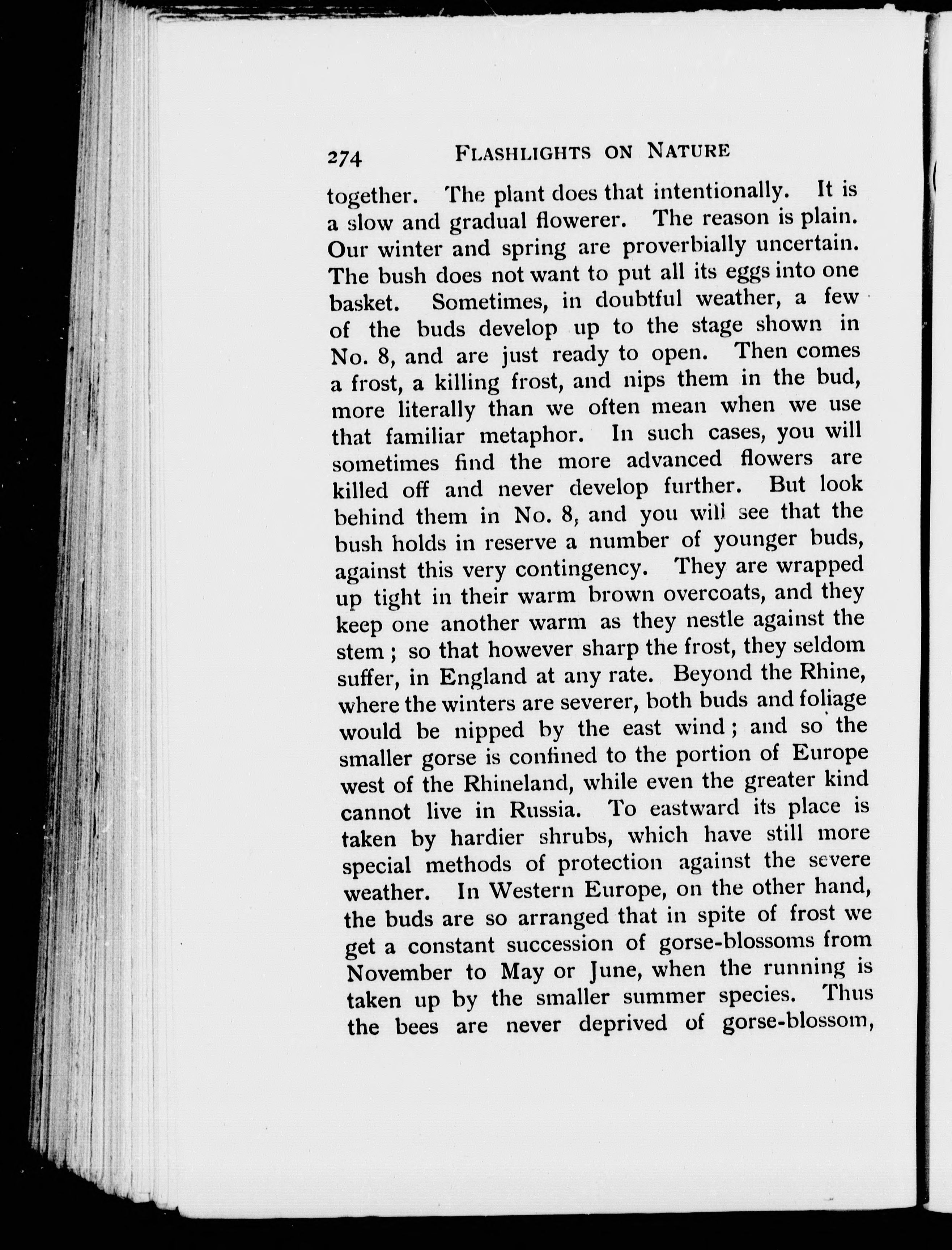 274 FLASHLIGHTS ON NATURE

together. The plant does that intentionally. It is a slow and gradual flowerer. The reason is plain. Our winter and spring are proverbially uncertain. The bush does not want to put all its eggs into one basket. Sometimes, in doubtful weather, a few of the buds develop up to the stage shown in No. 8, and are just ready to open. Then comes a frost, a killing frost, and nips them in the bud, more literally than we often mean when we use that familiar metaphor. In such cases, you will sometimes find the more advanced flowers are killed off and never develop further. But look behind them in No. 8, and you will see that the bush holds in reserve a number of younger buds, against this very contingency. They are wrapped up tight in their warm brown overcoats, and they keep one another warm as they nestle against the stem; so that however sharp the frost, they seldom suffer, in England at any rate. Beyond the Rhine, where the winters are severer, both buds and foliage would be nipped by the east wind; and so the smaller gorse is confined to the portion of Europe west of the Rhineland, while even the greater kind cannot live in Russia. To eastward its place is taken by hardier shrubs, which have still more special methods of protection against the severe weather. In Western Europe, on the other hand, the buds are so arranged that in spite of frost we get a constant succession of gorse-blossoms from November to May or June, when the running is taken up by the smaller summer species. Thus the bees are never deprived of gorse-blossom,